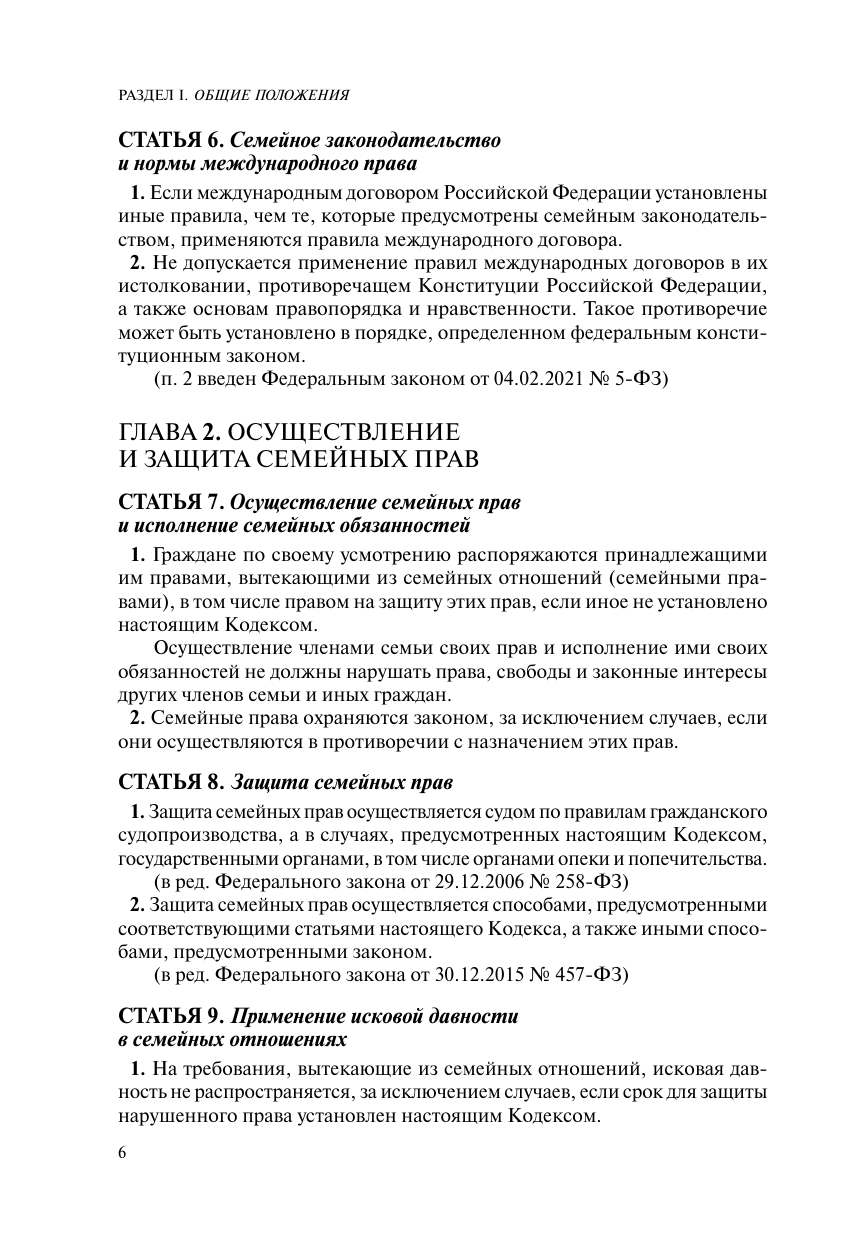 РАЗДЕЛ I. ОБЩИЕ ПОЛОЖЕНИЯ

СТАТЬЯ 6. Семейное законодательство и нормы международного права

1. Если международным договором Российской Федерации установлены иные правила, чем те, которые предусмотрены семейным законодательством, применяются правила международного договора.

2. Не допускается применение правил международных договоров в их истолковании, противоречащем Конституции Российской Федерации, а также основам правопорядка и нравственности. Такое противоречие может быть установлено в порядке, определенном федеральным конституционным законом.

(п. 2 введен Федеральным законом от 04.02.2021 № 5-ФЗ)

ГЛАВА 2. ОСУЩЕСТВЛЕНИЕ И ЗАЩИТА СЕМЕЙНЫХ ПРАВ

СТАТЬЯ 7. Осуществление семейных прав и исполнение семейных обязанностей

1. Граждане по своему усмотрению распоряжаются принадлежащими им правами, вытекающими из семейных отношений (семейными правами), в том числе правом на защиту этих прав, если иное не установлено настоящим Кодексом.

Осуществление членами семьи своих прав и исполнение ими своих обязанностей не должны нарушать права, свободы и законные интересы других членов семьи и иных граждан.

2. Семейные права охраняются законом, за исключением случаев, если они осуществляются в противоречии с назначением этих прав.

СТАТЬЯ 8. Защита семейных прав

1. Защита семейных прав осуществляется судом по правилам гражданского судопроизводства, а в случаях, предусмотренных настоящим Кодексом, государственными органами, в том числе органами опеки и попечительства.

(в ред. Федерального закона от 29.12.2006 № 258-ФЗ)

2. Защита семейных прав осуществляется способами, предусмотренными соответствующими статьями настоящего Кодекса, а также иными способами, предусмотренными законом.

(в ред. Федерального закона от 30.12.2015 № 457-ФЗ)

СТАТЬЯ 9. Применение исковой давности в семейных отношениях

1. На требования, вытекающие из семейных отношений, исковая давность не распространяется, за исключением случаев, если срок для защиты нарушенного права установлен настоящим Кодексом.

6